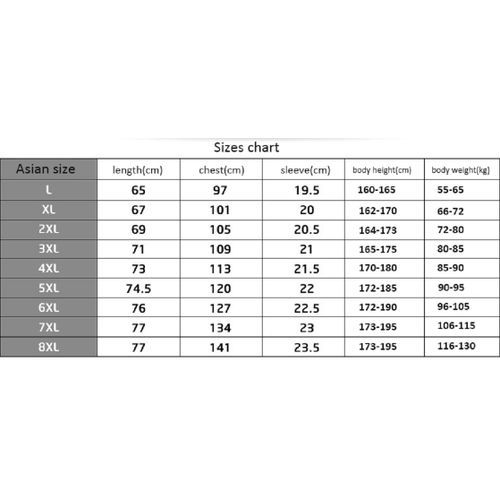 Sizes chart

| Asian size | length(cm) | chest(cm) | sleeve(cm) | body height(cm) | body weight(kg) |
|---|---|---|---|---|---|
| L | 65 | 97 | 19.5 | 160-165 | 55-65 |
| XL | 67 | 101 | 20 | 162-170 | 66-72 |
| 2XL | 69 | 105 | 20.5 | 164-173 | 72-80 |
| 3XL | 71 | 109 | 21 | 165-175 | 80-85 |
| 4XL | 73 | 113 | 21.5 | 170-180 | 85-90 |
| 5XL | 74.5 | 120 | 22 | 172-185 | 90-95 |
| 6XL | 76 | 127 | 22.5 | 172-190 | 96-105 |
| 7XL | 77 | 134 | 23 | 173-195 | 106-115 |
| 8XL | 77 | 141 | 23.5 | 173-195 | 116-130 |